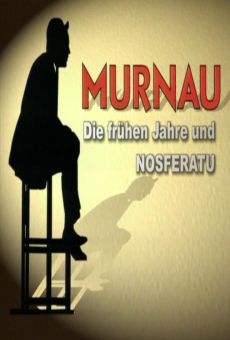 MURNAU
Die frühen Jahre und
NOSFERATU